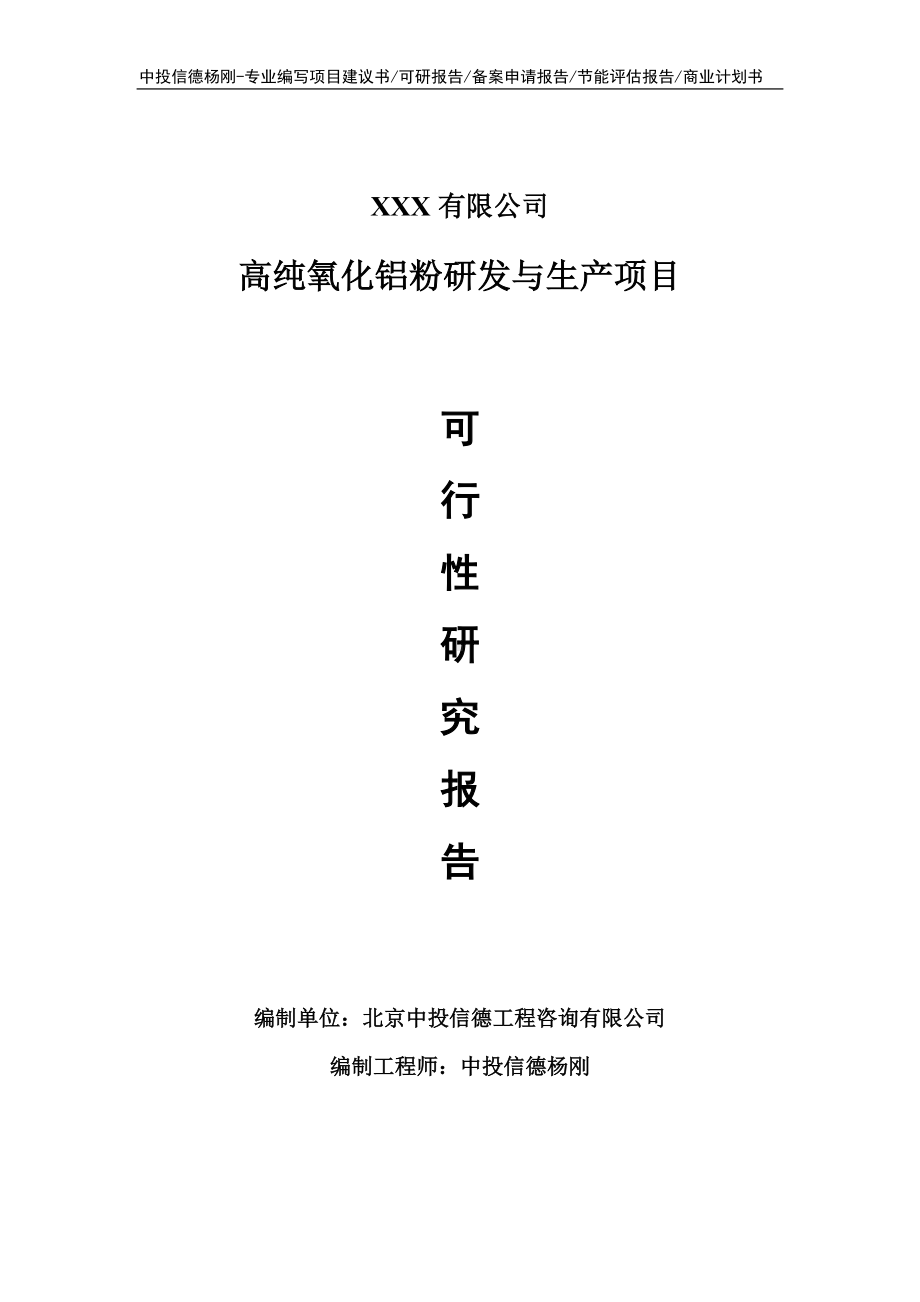 中投信德杨刚-专业编写项目建议书/可研报告/备案申请报告/节能评估报告/商业计划书

XXX 有限公司

高纯氧化铝粉研发与生产项目

可

行

性

研

究

报

告

编制单位：北京中投信德工程咨询有限公司

编制工程师：中投信德杨刚